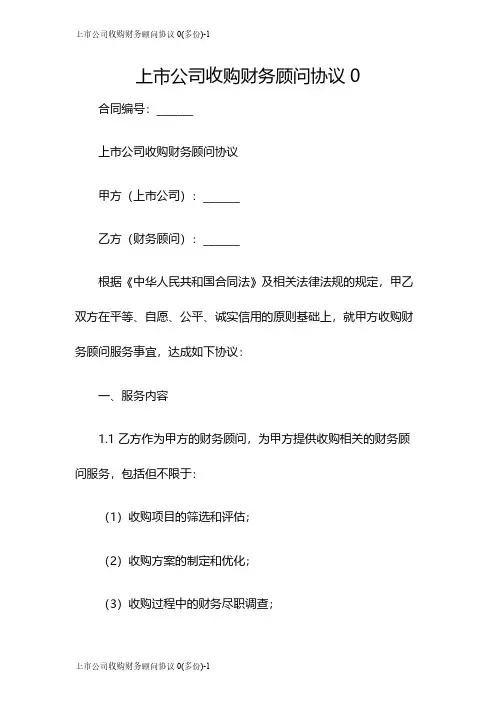 上市公司收购财务顾问协议 0(多份)-1

上市公司收购财务顾问协议 0

合同编号：______

上市公司收购财务顾问协议

甲方（上市公司）：______

乙方（财务顾问）：______

根据《中华人民共和国合同法》及相关法律法规的规定，甲乙双方在平等、自愿、公平、诚实信用的原则基础上，就甲方收购财务顾问服务事宜，达成如下协议：

一、服务内容

1.1 乙方作为甲方的财务顾问，为甲方提供收购相关的财务顾问服务，包括但不限于：

（1）收购项目的筛选和评估；

（2）收购方案的制定和优化；

（3）收购过程中的财务尽职调查；

上市公司收购财务顾问协议 0(多份)-1